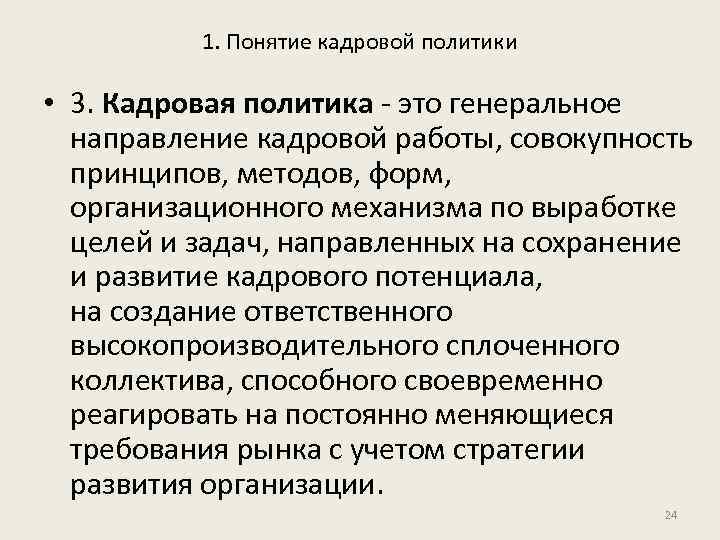 1. Понятие кадровой политики

• 3. Кадровая политика - это генеральное направление кадровой работы, совокупность принципов, методов, форм, организационного механизма по выработке целей и задач, направленных на сохранение и развитие кадрового потенциала, на создание ответственного высокопроизводительного сплоченного коллектива, способного своевременно реагировать на постоянно меняющиеся требования рынка с учетом стратегии развития организации.

24